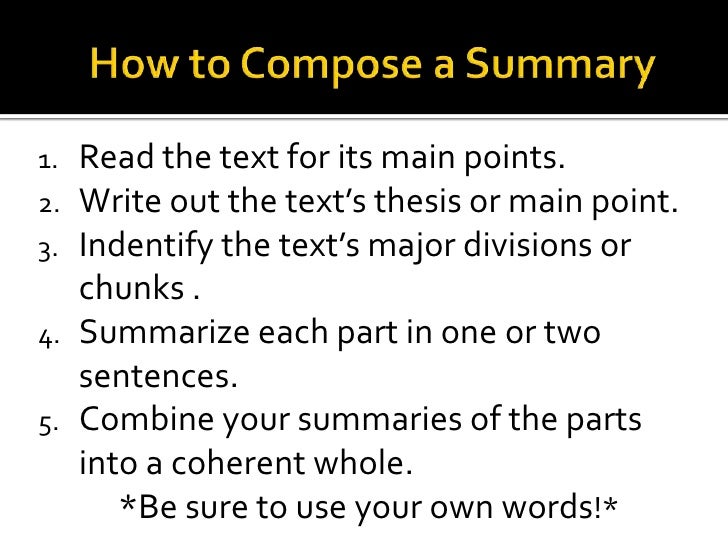 How to Compose a Summary

1. Read the text for its main points.
2. Write out the text's thesis or main point.
3. Indentify the text's major divisions or chunks .
4. Summarize each part in one or two sentences.
5. Combine your summaries of the parts into a coherent whole.

*Be sure to use your own words!*